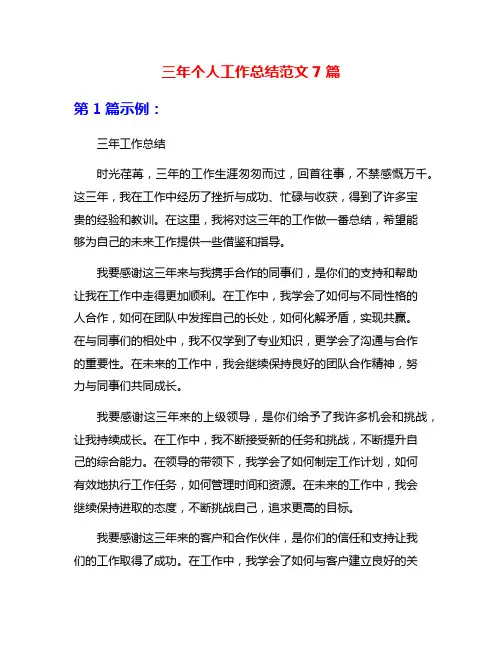 三年个人工作总结范文 7 篇

第 1 篇示例：

三年工作总结

时光荏苒，三年的工作生涯匆匆而过，回首往事，不禁感慨万千。这三年，我在工作中经历了挫折与成功、忙碌与收获，得到了许多宝贵的经验和教训。在这里，我将对这三年的工作做一番总结，希望能够为自己的未来工作提供一些借鉴和指导。

我要感谢这三年来与我携手合作的同事们，是你们的支持和帮助让我在工作中走得更加顺利。在工作中，我学会了如何与不同性格的人合作，如何在团队中发挥自己的长处，如何化解矛盾，实现共赢。在与同事们的相处中，我不仅学到了专业知识，更学会了沟通与合作的重要性。在未来的工作中，我会继续保持良好的团队合作精神，努力与同事们共同成长。

我要感谢这三年来的上级领导，是你们给予了我许多机会和挑战，让我持续成长。在工作中，我不断接受新的任务和挑战，不断提升自己的综合能力。在领导的带领下，我学会了如何制定工作计划，如何有效地执行工作任务，如何管理时间和资源。在未来的工作中，我会继续保持进取的态度，不断挑战自己，追求更高的目标。

我要感谢这三年来的客户和合作伙伴，是你们的信任和支持让我们的工作取得了成功。在工作中，我学会了如何与客户建立良好的关